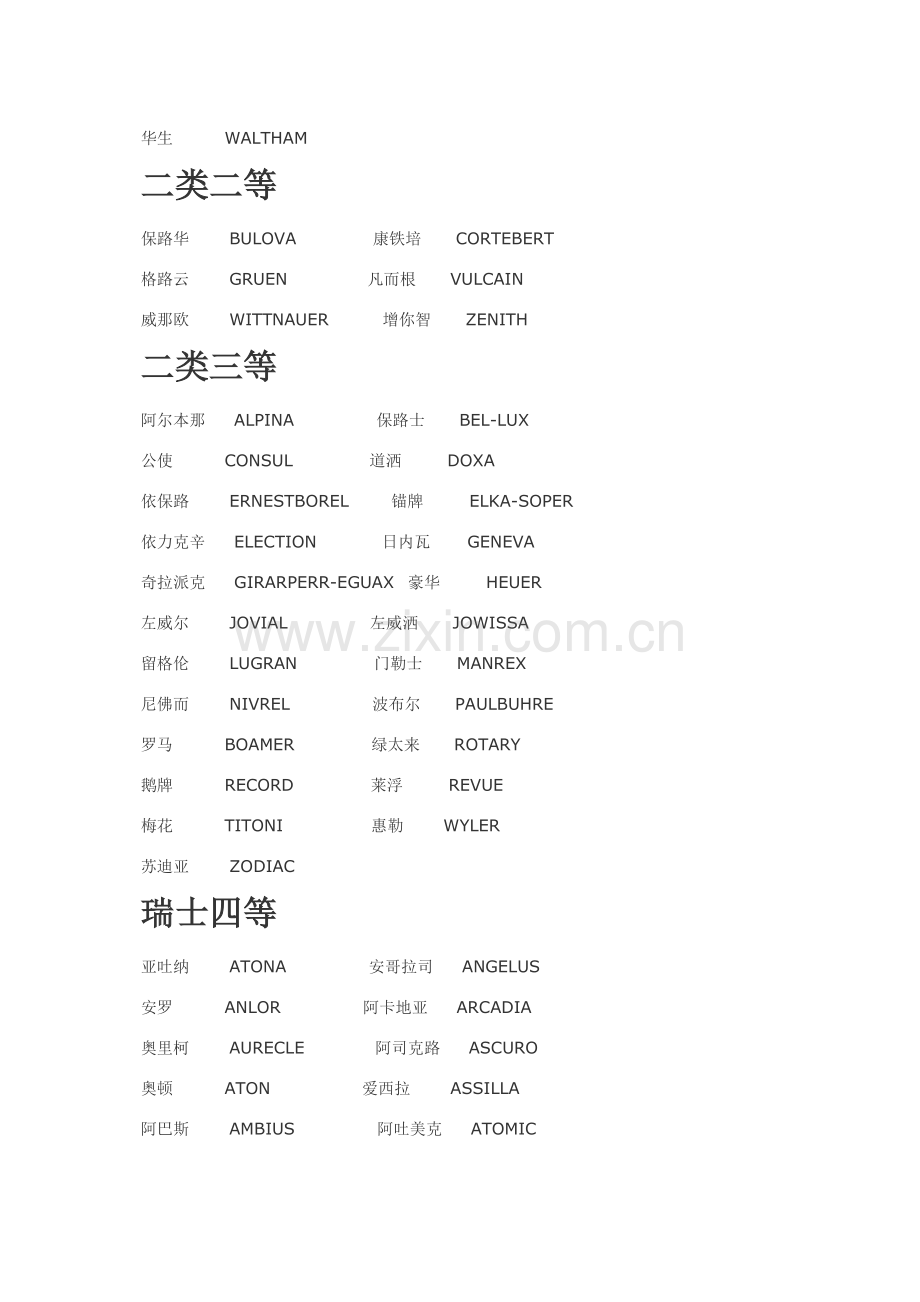 华生 WALTHAM

二类二等

保路华 BULOVA 康铁培 CORTEBERT

格路云 GRUEN 凡而根 VULCAIN

威那欧 WITTNAUER 增你智 ZENITH

二类三等

阿尔本那 ALPINA 保路士 BEL-LUX

公使 CONSUL 道洒 DOXA

依保路 ERNESTBOREL 锚牌 ELKA-SOPER

依力克辛 ELECTION 日内瓦 GENEVA

奇拉派克 GIRARPERR-EGUAX 豪华 HEUER

左威尔 JOVIAL 左威洒 JOWISSA

留格伦 LUGRAN 门勒士 MANREX

尼佛而 NIVREL 波布尔 PAULBUHRE

罗马 BOAMER 绿太来 ROTARY

鹅牌 RECORD 莱浮 REVUE

梅花 TITONI 惠勒 WYLER

苏迪亚 ZODIAC

瑞士四等

亚吐纳 ATONA 安哥拉司 ANGELUS

安罗 ANLOR 阿卡地亚 ARCADIA

奥里柯 AURECLE 阿司克路 ASCURO

奥顿 ATON 爱西拉 ASSILLA

阿巴斯 AMBIUS 阿吐美克 ATOMIC

www.zixin.com.cn